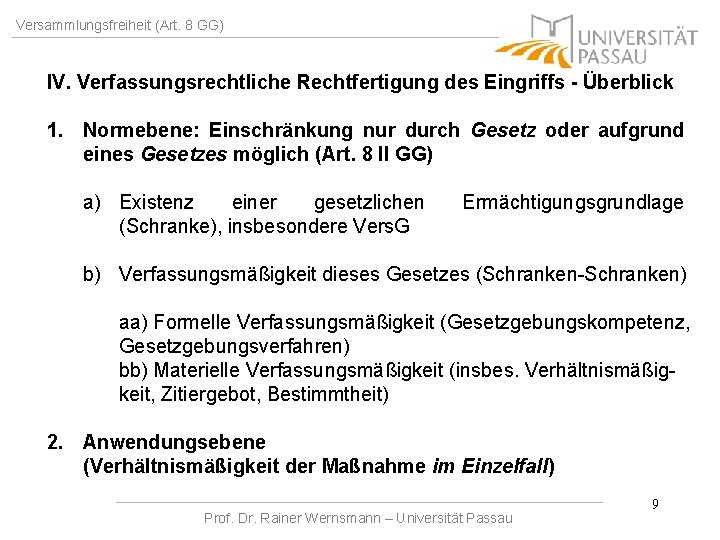 Versammlungsfreiheit (Art. 8 GG)

UNIVERSITÄT PASSAU

IV. Verfassungsrechtliche Rechtfertigung des Eingriffs - Überblick

1. Normebene: Einschränkung nur durch Gesetz oder aufgrund eines Gesetzes möglich (Art. 8 II GG)

a) Existenz einer gesetzlichen Ermächtigungsgrundlage (Schranke), insbesondere VersG

b) Verfassungsmäßigkeit dieses Gesetzes (Schranken-Schranken)

aa) Formelle Verfassungsmäßigkeit (Gesetzgebungskompetenz, Gesetzgebungsverfahren)
bb) Materielle Verfassungsmäßigkeit (insbes. Verhältnismäßigkeit, Zitiergebot, Bestimmtheit)

2. Anwendungsebene
(Verhältnismäßigkeit der Maßnahme im Einzelfall)

9

Prof. Dr. Rainer Wernsmann – Universität Passau